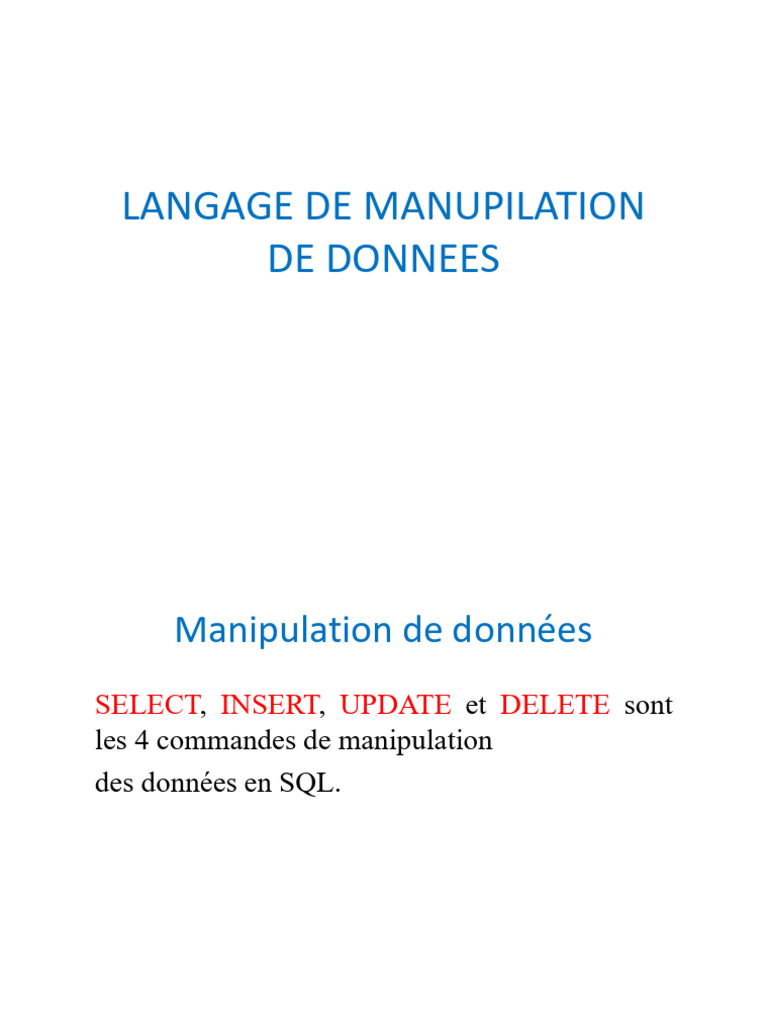 LANGAGE DE MANUPILATION DE DONNEES

Manipulation de données

SELECT, INSERT, UPDATE et DELETE sont les 4 commandes de manipulation
des données en SQL.